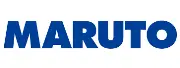 MARUTO